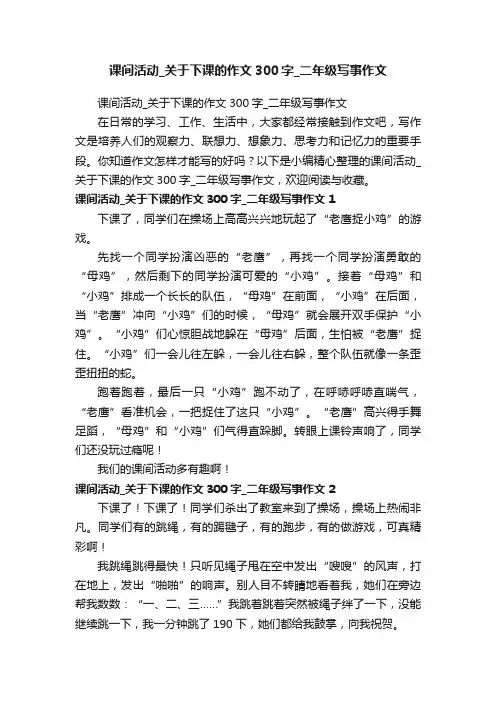 课间活动_关于下课的作文300字_二年级写事作文

课间活动_关于下课的作文300字_二年级写事作文

在日常的学习、工作、生活中，大家都经常接触到作文吧，写作文是培养人们的观察力、联想力、想象力、思考力和记忆力的重要手段。你知道作文怎样才能写的好吗？以下是小编精心整理的课间活动_关于下课的作文300字_二年级写事作文，欢迎阅读与收藏。

课间活动_关于下课的作文300字_二年级写事作文1

下课了，同学们在操场上高高兴兴地玩起了“老鹰捉小鸡”的游戏。

先找一个同学扮演凶恶的“老鹰”，再找一个同学扮演勇敢的“母鸡”，然后剩下的同学扮演可爱的“小鸡”。接着“母鸡”和“小鸡”排成一个长长的队伍，“母鸡”在前面，“小鸡”在后面，当“老鹰”冲向“小鸡”们的时候，“母鸡”就会展开双手保护“小鸡”。“小鸡”们心惊胆战地躲在“母鸡”后面，生怕被“老鹰”捉住。“小鸡”们一会儿往左躲，一会儿往右躲，整个队伍就像一条歪歪扭扭的蛇。

跑着跑着，最后一只“小鸡”跑不动了，在呼哧呼哧直喘气，“老鹰”看准机会，一把捉住了这只“小鸡”。“老鹰”高兴得手舞足蹈，“母鸡”和“小鸡”们气得直跺脚。转眼上课铃声响了，同学们还没玩过瘾呢！

我们的课间活动多有趣啊！

课间活动_关于下课的作文300字_二年级写事作文2

下课了！下课了！同学们杀出了教室来到了操场，操场上热闹非凡。同学们有的跳绳，有的踢毽子，有的跑步，有的做游戏，可真精彩啊！

我跳绳跳得最快！只听见绳子甩在空中发出“嗖嗖”的风声，打在地上，发出“啪啪”的响声。别人目不转睛地看着我，她们在旁边帮我数数：“一、二、三……”我跳着跳着突然被绳子绊了一下，没能继续跳一下，我一分钟跳了190下，她们都给我鼓掌，向我祝贺。